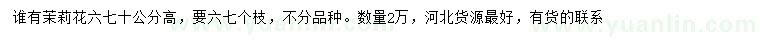 谁有茉莉花六七十公分高，要六七个枝，不分品种。数量2万，河北货源最好，有货的联系

www.yuanlin.com